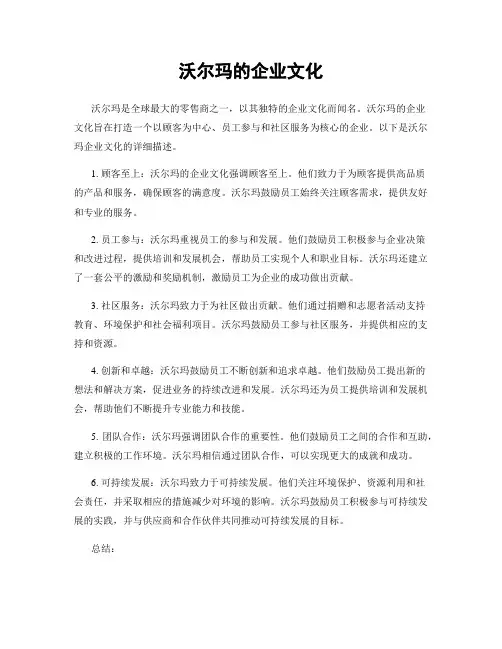 沃尔玛的企业文化

沃尔玛是全球最大的零售商之一，以其独特的企业文化而闻名。沃尔玛的企业文化旨在打造一个以顾客为中心、员工参与和社区服务为核心的企业。以下是沃尔玛企业文化的详细描述。

1. 顾客至上：沃尔玛的企业文化强调顾客至上。他们致力于为顾客提供高品质的产品和服务，确保顾客的满意度。沃尔玛鼓励员工始终关注顾客需求，提供友好和专业的服务。

2. 员工参与：沃尔玛重视员工的参与和发展。他们鼓励员工积极参与企业决策和改进过程，提供培训和发展机会，帮助员工实现个人和职业目标。沃尔玛还建立了一套公平的激励和奖励机制，激励员工为企业的成功做出贡献。

3. 社区服务：沃尔玛致力于为社区做出贡献。他们通过捐赠和志愿者活动支持教育、环境保护和社会福利项目。沃尔玛鼓励员工参与社区服务，并提供相应的支持和资源。

4. 创新和卓越：沃尔玛鼓励员工不断创新和追求卓越。他们鼓励员工提出新的想法和解决方案，促进业务的持续改进和发展。沃尔玛还为员工提供培训和发展机会，帮助他们不断提升专业能力和技能。

5. 团队合作：沃尔玛强调团队合作的重要性。他们鼓励员工之间的合作和互助，建立积极的工作环境。沃尔玛相信通过团队合作，可以实现更大的成就和成功。

6. 可持续发展：沃尔玛致力于可持续发展。他们关注环境保护、资源利用和社会责任，并采取相应的措施减少对环境的影响。沃尔玛鼓励员工积极参与可持续发展的实践，并与供应商和合作伙伴共同推动可持续发展的目标。

总结：